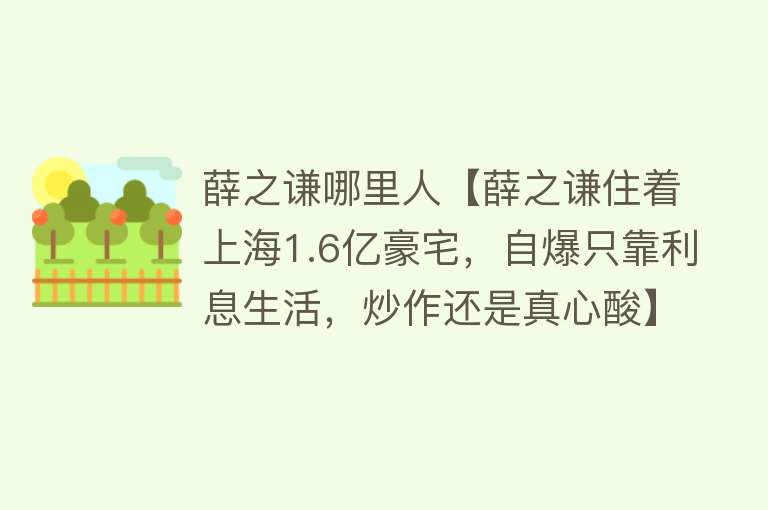 薛之谦哪里人【薛之谦住着上海1.6亿豪宅，自爆只靠利息生活，炒作还是真心酸】